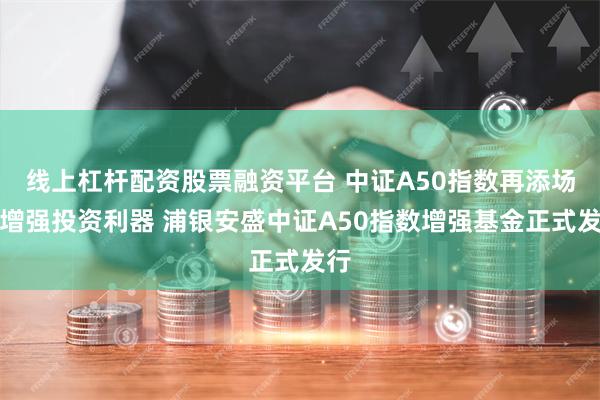 线上杠杆配资股票融资平台 中证A50指数再添场增强投资利器 浦银安盛中证A50指数增强基金正式发正式发行

FREEPIK